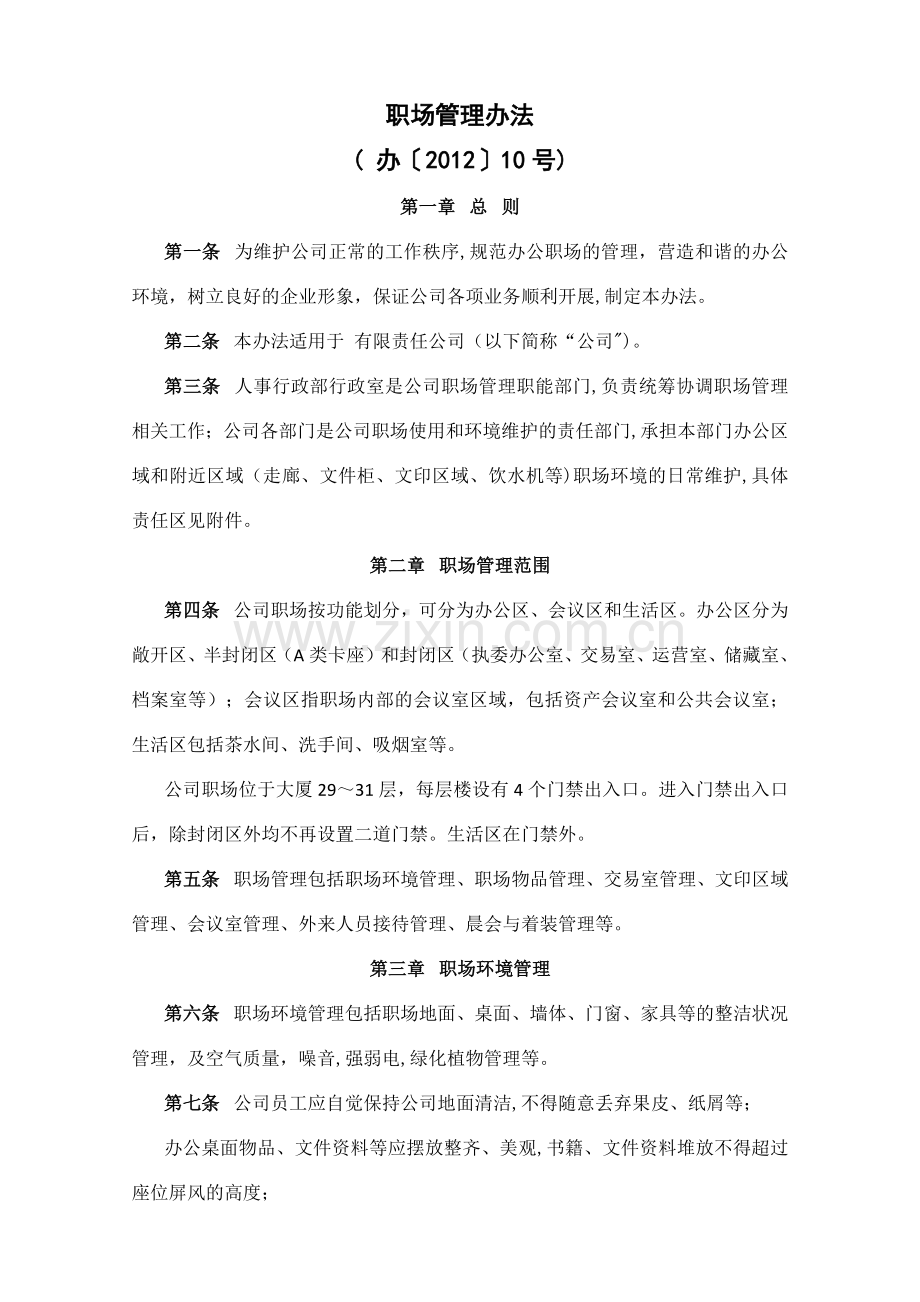 职场管理办法

(办〔2012〕10号)

第一章 总 则

第一条 为维护公司正常的工作秩序,规范办公职场的管理，营造和谐的办公环境，树立良好的企业形象，保证公司各项业务顺利开展,制定本办法。

第二条 本办法适用于 有限责任公司（以下简称“公司”)。

第三条 人事行政部行政室是公司职场管理职能部门,负责统筹协调职场管理相关工作；公司各部门是公司职场使用和环境维护的责任部门,承担本部门办公区域和附近区域（走廊、文件柜、文印区域、饮水机等)职场环境的日常维护,具体责任区见附件。

第二章 职场管理范围

第四条 公司职场按功能划分，可分为办公区、会议区和生活区。办公区分为敞开区、半封闭区（A类卡座）和封闭区（执委办公室、交易室、运营室、储藏室、档案室等）；会议区指职场内部的会议室区域，包括资产会议室和公共会议室；生活区包括茶水间、洗手间、吸烟室等。

公司职场位于大厦29～31层，每层楼设有4个门禁出入口。进入门禁出入口后，除封闭区外均不再设置二道门禁。生活区在门禁外。

第五条 职场管理包括职场环境管理、职场物品管理、交易室管理、文印区域管理、会议室管理、外来人员接待管理、晨会与着装管理等。

第三章 职场环境管理

第六条 职场环境管理包括职场地面、桌面、墙体、门窗、家具等的整洁状况管理，及空气质量，噪音,强弱电,绿化植物管理等。

第七条 公司员工应自觉保持公司地面清洁,不得随意丢弃果皮、纸屑等；

办公桌面物品、文件资料等应摆放整齐、美观,书籍、文件资料堆放不得超过座位屏风的高度；

www.zixin.com.cn